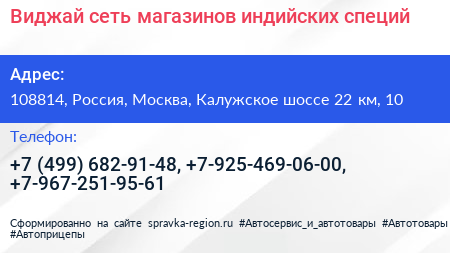 Виджай сеть магазинов индийских специй

Адрес:

108814, Россия, Москва, Калужское шоссе 22 км, 10

Телефон:

+7 (499) 682-91-48, +7-925-469-06-00, +7-967-251-95-61

Сформированно на сайте spravka-region.ru #Автосервис_и_автотовары #Автотовары #Автоприцепы